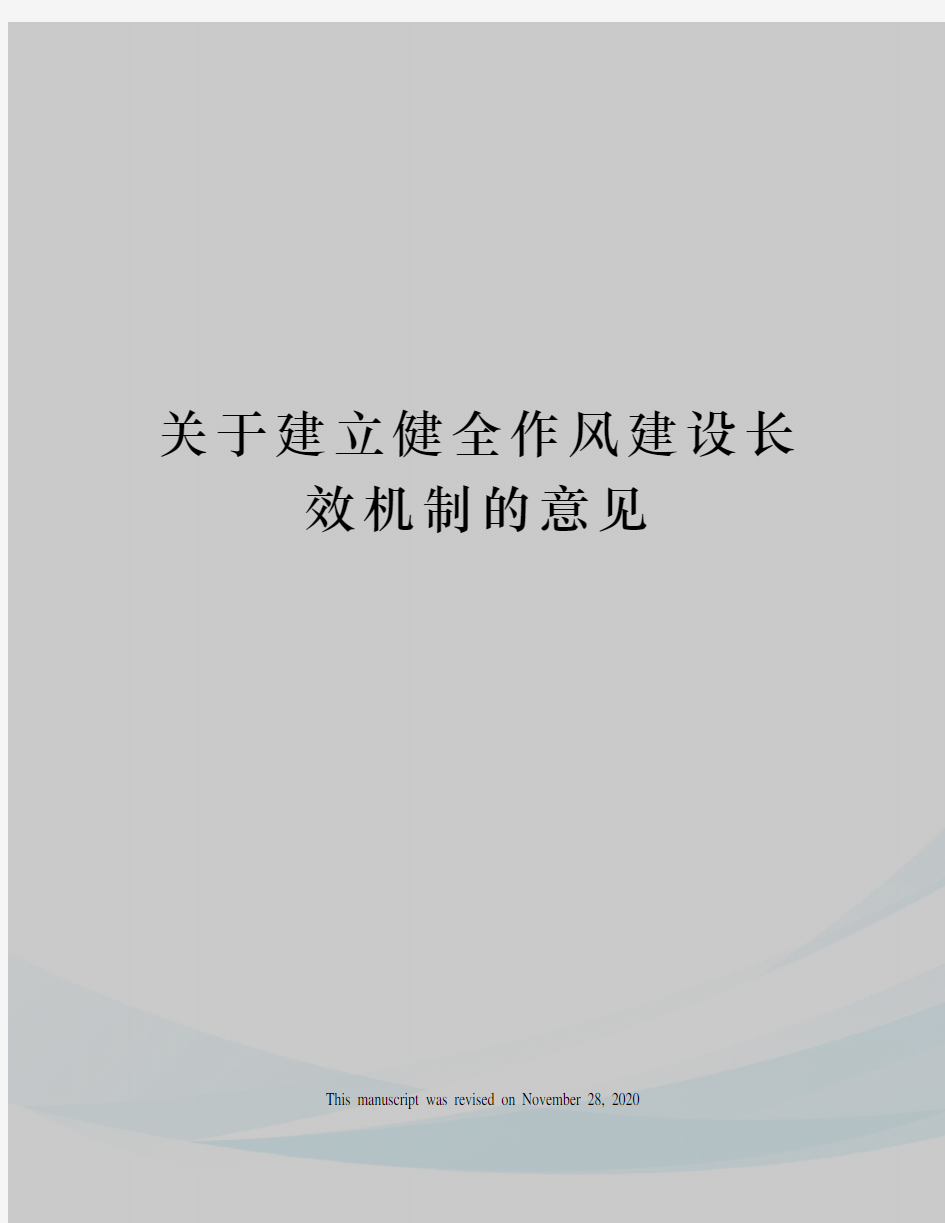 关于建立健全作风建设长效机制的意见

This manuscript was revised on November 28, 2020